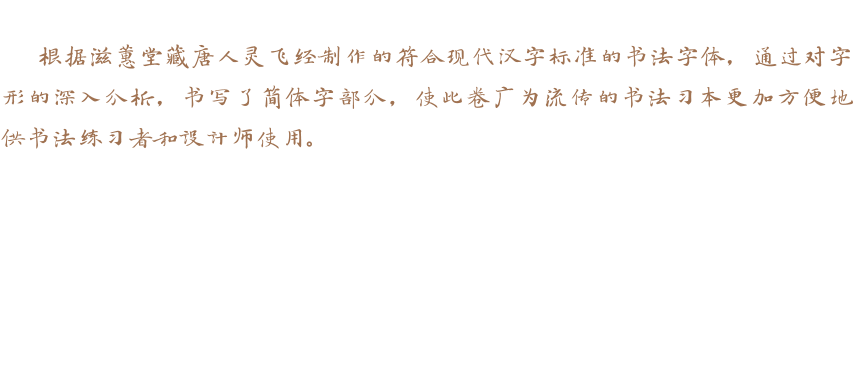 根据滋蕙堂藏唐人灵飞经制作的符合现代汉字标准的书法字体，通过对字形的深入分析，书写了简体字部分，使此卷广为流传的书法习本更加方便地供书法练习者和设计师使用。